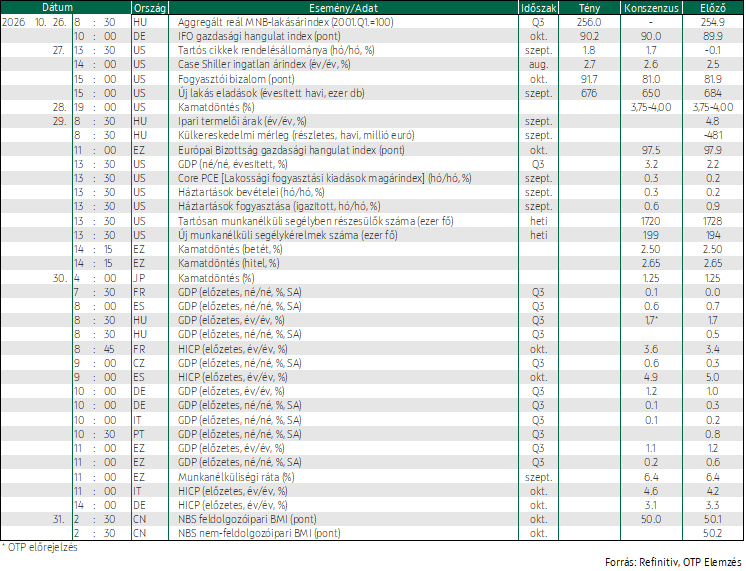 | Dátum | | Ország | Esemény/Adat | Időszak | Tény | Konszenzus | Előző |
|---|---|---|---|---|---|---|---|
| 2026 10. 26. | 8 : 30 | HU | Aggregált reál MNB-lakásárindex (2001.Q1.=100) | Q3 | 256.0 | - | 254.9 |
| | 10 : 00 | DE | IFO gazdasági hangulat index (pont) | okt. | 90.2 | 90.0 | 89.9 |
| 27. | 13 : 30 | US | Tartós cikkek rendelésállománya (hó/hó, %) | szept. | 1.8 | 1.7 | -0.1 |
| | 14 : 00 | US | Case Shiller ingatlan árindex (év/év, %) | aug. | 2.7 | 2.6 | 2.5 |
| | 15 : 00 | US | Fogyasztói bizalom (pont) | okt. | 91.7 | 81.0 | 81.9 |
| | 15 : 00 | US | Új lakás eladások (évesített havi, ezer db) | szept. | 676 | 650 | 684 |
| 28. | 19 : 00 | US | Kamatdöntés (%) | | | 3,75-4,00 | 3,75-4,00 |
| 29. | 8 : 30 | HU | Ipari termelői árak (év/év, %) | szept. | | | 4.8 |
| | 8 : 30 | HU | Külkereskedelmi mérleg (részletes, havi, millió euró) | szept. | | | -481 |
| | 11 : 00 | EZ | Európai Bizottság gazdasági hangulat index (pont) | okt. | | 97.5 | 97.9 |
| | 13 : 30 | US | GDP (né/né, évesített, %) | Q3 | | 3.2 | 2.2 |
| | 13 : 30 | US | Core PCE [Lakossági fogyasztási kiadások magárindex] (hó/hó, %) | szept. | | 0.3 | 0.2 |
| | 13 : 30 | US | Háztartások bevételei (hó/hó, %) | szept. | | 0.3 | 0.2 |
| | 13 : 30 | US | Háztartások fogyasztása (igazított, hó/hó, %) | szept. | | 0.6 | 0.9 |
| | 13 : 30 | US | Tartósan munkanélküli segélyben részesülők száma (ezer fő) | heti | | 1720 | 1728 |
| | 13 : 30 | US | Új munkanélküli segélykérelmek száma (ezer fő) | heti | | 199 | 194 |
| | 14 : 15 | EZ | Kamatdöntés (betét, %) | | | 2.50 | 2.50 |
| | 14 : 15 | EZ | Kamatdöntés (hitel, %) | | | 2.65 | 2.65 |
| 30. | 4 : 00 | JP | Kamatdöntés (%) | | | 1.25 | 1.25 |
| | 7 : 30 | FR | GDP (előzetes, né/né, %, SA) | Q3 | | 0.1 | 0.0 |
| | 8 : 00 | ES | GDP (előzetes, né/né, %, SA) | Q3 | | 0.6 | 0.7 |
| | 8 : 30 | HU | GDP (előzetes, év/év, %) | Q3 | | 1.7* | 1.7 |
| | 8 : 30 | HU | GDP (előzetes, né/né, %, SA) | Q3 | | | 0.5 |
| | 8 : 45 | FR | HICP (előzetes, év/év, %) | okt. | | 3.6 | 3.4 |
| | 9 : 00 | CZ | GDP (előzetes, né/né, %, SA) | Q3 | | 0.6 | 0.3 |
| | 9 : 00 | ES | HICP (előzetes, év/év, %) | okt. | | 4.9 | 5.0 |
| | 10 : 00 | DE | GDP (előzetes, év/év, %) | Q3 | | 1.2 | 1.0 |
| | 10 : 00 | DE | GDP (előzetes, né/né, %, SA) | Q3 | | 0.1 | 0.3 |
| | 10 : 00 | IT | GDP (előzetes, né/né, %, SA) | Q3 | | 0.1 | 0.2 |
| | 10 : 30 | PT | GDP (előzetes, né/né, %, SA) | Q3 | | | 0.8 |
| | 11 : 00 | EZ | GDP (előzetes, év/év, %) | Q3 | | 1.1 | 1.2 |
| | 11 : 00 | EZ | GDP (előzetes, né/né, %, SA) | Q3 | | 0.2 | 0.6 |
| | 11 : 00 | EZ | Munkanélküliségi ráta (%) | szept. | | 6.4 | 6.4 |
| | 11 : 00 | IT | HICP (előzetes, év/év, %) | okt. | | 4.6 | 4.2 |
| | 14 : 00 | DE | HICP (előzetes, év/év, %) | okt. | | 3.1 | 3.3 |
| 31. | 2 : 30 | CN | NBS feldolgozóipari BMI (pont) | okt. | | 50.0 | 50.1 |
| | 2 : 30 | CN | NBS nem-feldolgozóipari BMI (pont) | okt. | | | 50.2 |

* OTP előrejelzés

Forrás: Refinitiv, OTP Elemzés